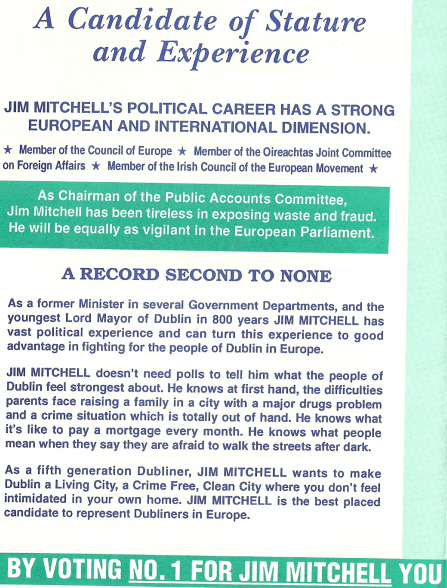 A Candidate of Stature and Experience

JIM MITCHELL'S POLITICAL CAREER HAS A STRONG EUROPEAN AND INTERNATIONAL DIMENSION.

★ Member of the Council of Europe ★ Member of the Oireachtas Joint Committee on Foreign Affairs ★ Member of the Irish Council of the European Movement ★

As Chairman of the Public Accounts Committee, Jim Mitchell has been tireless in exposing waste and fraud. He will be equally as vigilant in the European Parliament.

A RECORD SECOND TO NONE

As a former Minister in several Government Departments, and the youngest Lord Mayor of Dublin in 800 years JIM MITCHELL has vast political experience and can turn this experience to good advantage in fighting for the people of Dublin in Europe.

JIM MITCHELL doesn't need polls to tell him what the people of Dublin feel strongest about. He knows at first hand, the difficulties parents face raising a family in a city with a major drugs problem and a crime situation which is totally out of hand. He knows what it's like to pay a mortgage every month. He knows what people mean when they say they are afraid to walk the streets after dark.

As a fifth generation Dubliner, JIM MITCHELL wants to make Dublin a Living City, a Crime Free, Clean City where you don't feel intimidated in your own home. JIM MITCHELL is the best placed candidate to represent Dubliners in Europe.

BY VOTING NO. 1 FOR JIM MITCHELL YOU